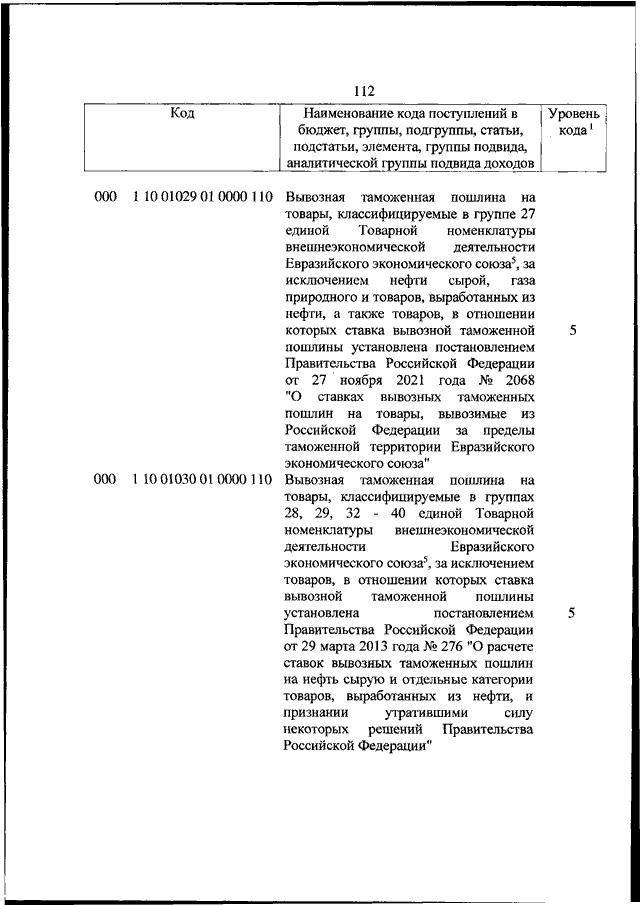 112

| Код | Наименование кода поступлений в бюджет, группы, подгруппы, статьи, подстатьи, элемента, группы подвида, аналитической группы подвида доходов | Уровень кода $^1$ |
|---|---|---|
| 000 1 10 01029 01 0000 110 | Вывозная таможенная пошлина на товары, классифицируемые в группе 27 единой Товарной номенклатуры внешнеэкономической деятельности Евразийского экономического союза$^5$, за исключением нефти сырой, газа природного и товаров, выработанных из нефти, а также товаров, в отношении которых ставка вывозной таможенной пошлины установлена постановлением Правительства Российской Федерации от 27 ноября 2021 года № 2068 "О ставках вывозных таможенных пошлин на товары, вывозимые из Российской Федерации за пределы таможенной территории Евразийского экономического союза" | 5 |
| 000 1 10 01030 01 0000 110 | Вывозная таможенная пошлина на товары, классифицируемые в группах 28, 29, 32 - 40 единой Товарной номенклатуры внешнеэкономической деятельности Евразийского экономического союза$^5$, за исключением товаров, в отношении которых ставка вывозной таможенной пошлины установлена постановлением Правительства Российской Федерации от 29 марта 2013 года № 276 "О расчете ставок вывозных таможенных пошлин на нефть сырую и отдельные категории товаров, выработанных из нефти, и признании утратившими силу некоторых решений Правительства Российской Федерации" | 5 |